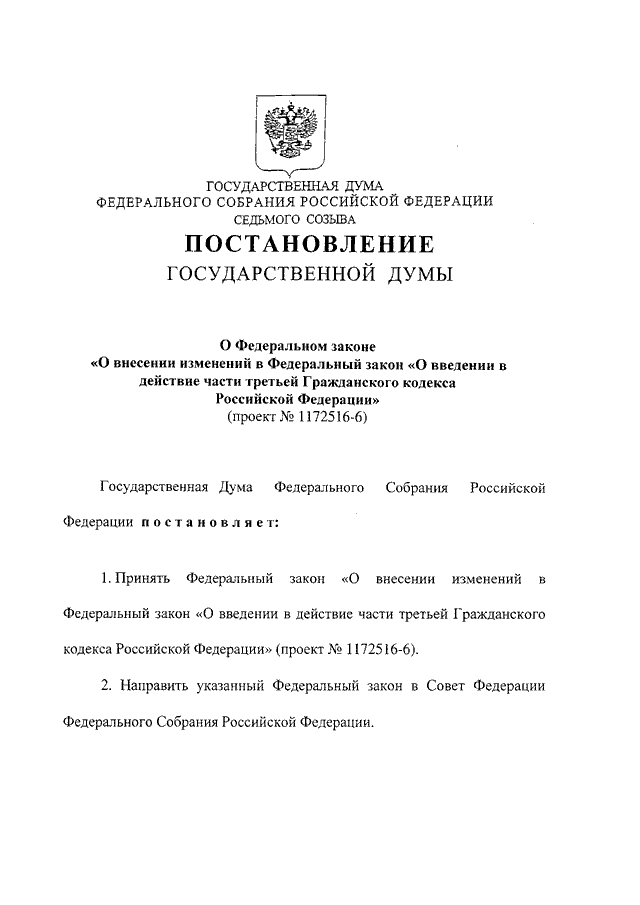 ГОСУДАРСТВЕННАЯ ДУМА
ФЕДЕРАЛЬНОГО СОБРАНИЯ РОССИЙСКОЙ ФЕДЕРАЦИИ
СЕДЬМОГО СОЗЫВА

ПОСТАНОВЛЕНИЕ
ГОСУДАРСТВЕННОЙ ДУМЫ

О Федеральном законе
«О внесении изменений в Федеральный закон «О введении в действие части третьей Гражданского кодекса Российской Федерации»
(проект № 1172516-6)

Государственная Дума Федерального Собрания Российской Федерации постановляет:

1. Принять Федеральный закон «О внесении изменений в Федеральный закон «О введении в действие части третьей Гражданского кодекса Российской Федерации» (проект № 1172516-6).

2. Направить указанный Федеральный закон в Совет Федерации Федерального Собрания Российской Федерации.